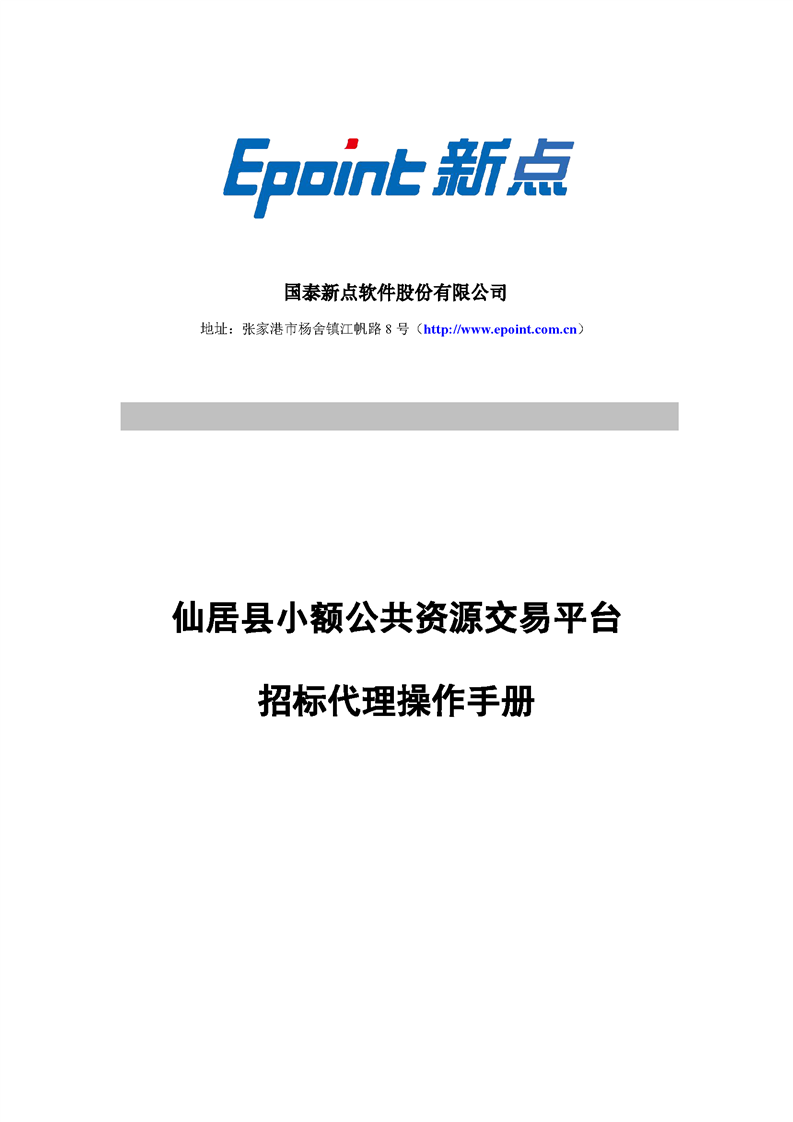 Epoint 新点

国泰新点软件股份有限公司

地址：张家港市杨舍镇江帆路 8 号（http://www.epoint.com.cn）

仙居县小额公共资源交易平台

招标代理操作手册